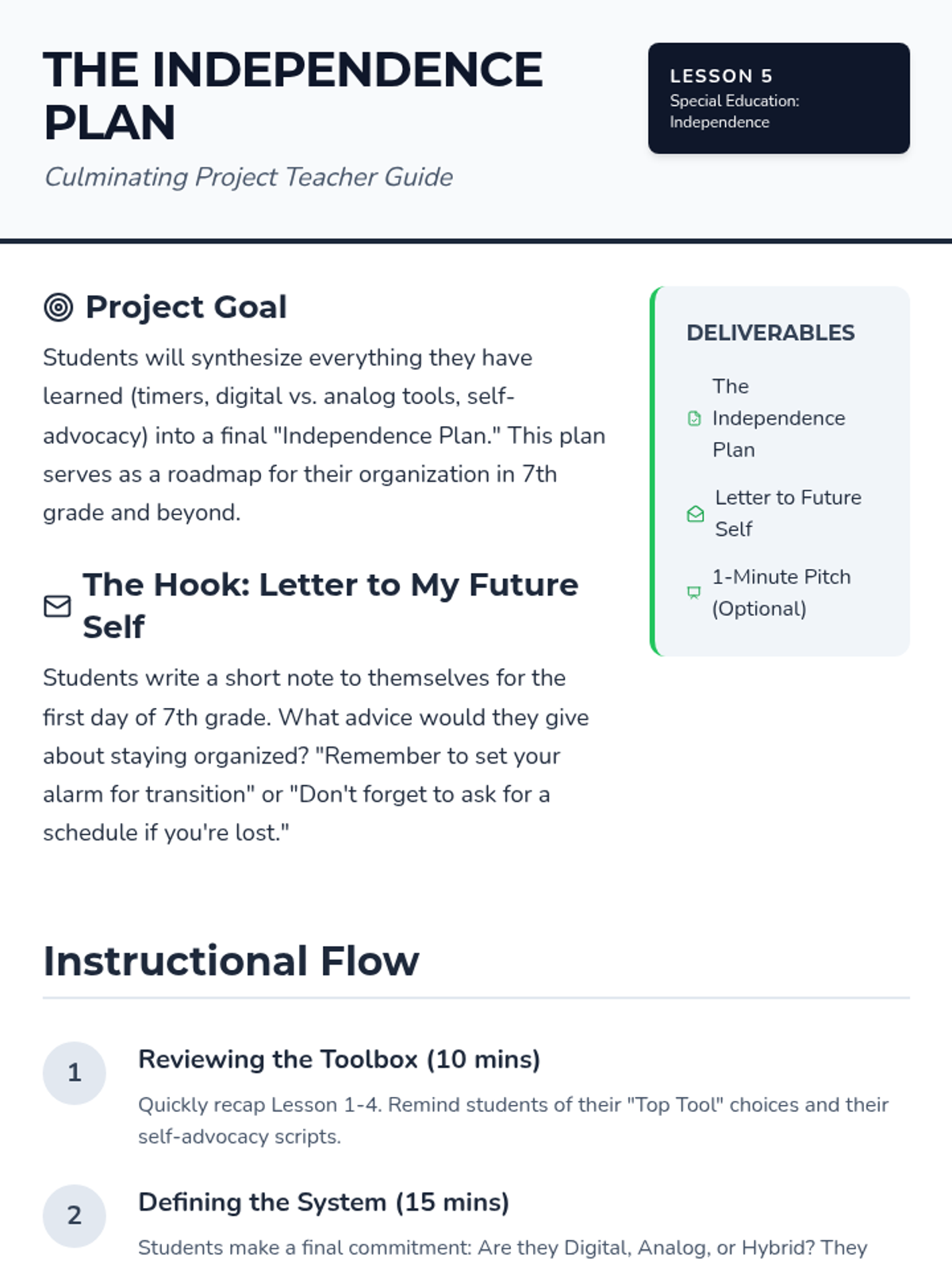 THE INDEPENDENCE PLAN

Culminating Project Teacher Guide

LESSON 5
Special Education: Independence

Project Goal

Students will synthesize everything they have learned (timers, digital vs. analog tools, self-advocacy) into a final "Independence Plan." This plan serves as a roadmap for their organization in 7th grade and beyond.

The Hook: Letter to My Future Self

Students write a short note to themselves for the first day of 7th grade. What advice would they give about staying organized? "Remember to set your alarm for transition" or "Don't forget to ask for a schedule if you're lost."

DELIVERABLES

The Independence Plan

Letter to Future Self

1-Minute Pitch (Optional)

Instructional Flow

1

Reviewing the Toolbox (10 mins)

Quickly recap Lesson 1-4. Remind students of their "Top Tool" choices and their self-advocacy scripts.

2

Defining the System (15 mins)

Students make a final commitment: Are they Digital, Analog, or Hybrid? They